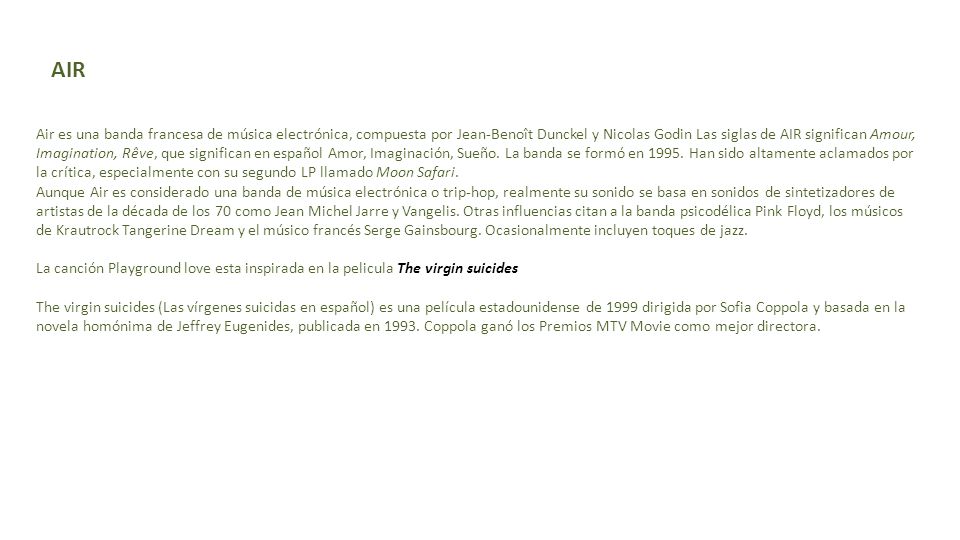 AIR

Air es una banda francesa de música electrónica, compuesta por Jean-Benoît Dunckel y Nicolas Godin Las siglas de AIR significan Amour, Imagination, Rêve, que significan en español Amor, Imaginación, Sueño. La banda se formó en 1995. Han sido altamente aclamados por la crítica, especialmente con su segundo LP llamado Moon Safari.
Aunque Air es considerado una banda de música electrónica o trip-hop, realmente su sonido se basa en sonidos de sintetizadores de artistas de la década de los 70 como Jean Michel Jarre y Vangelis. Otras influencias citan a la banda psicodélica Pink Floyd, los músicos de Krautrock Tangerine Dream y el músico francés Serge Gainsbourg. Ocasionalmente incluyen toques de jazz.

La canción Playground love esta inspirada en la pelicula The virgin suicides

The virgin suicides (Las vírgenes suicidas en español) es una película estadounidense de 1999 dirigida por Sofia Coppola y basada en la novela homónima de Jeffrey Eugenides, publicada en 1993. Coppola ganó los Premios MTV Movie como mejor directora.